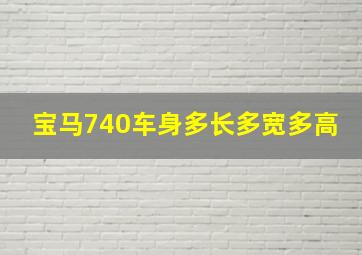 宝马740车身多长多宽多高